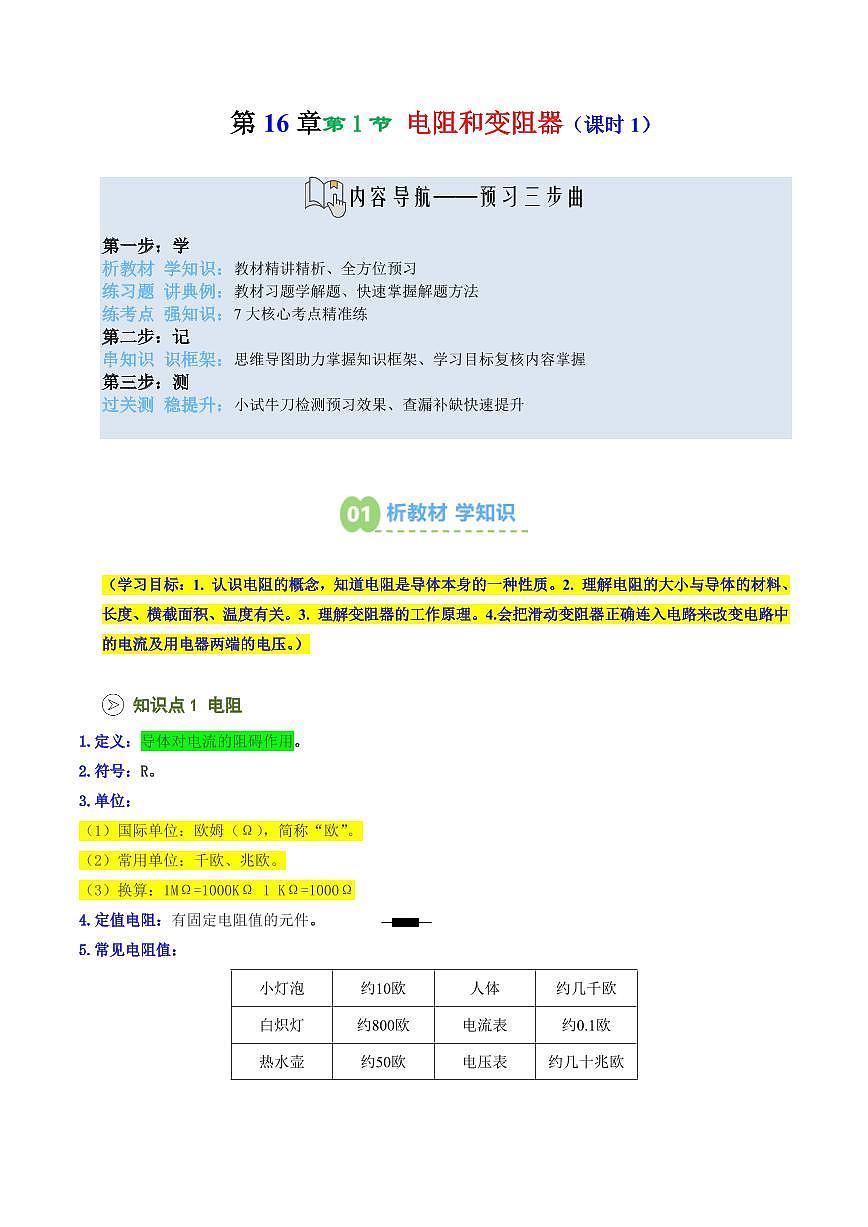 第 16 章第 1 节 电阻和变阻器（课时 1）

内容导航——预习三步曲

第一步：学
析教材 学知识：教材精讲精析、全方位预习
练习题 讲典例：教材习题学解题、快速掌握解题方法
练考点 强知识：7 大核心考点精准练
第二步：记
串知识 识框架：思维导图助力掌握知识框架、学习目标复核内容掌握
第三步：测
过关测 稳提升：小试牛刀检测预习效果、查漏补缺快速提升

01 析教材 学知识

（学习目标：1. 认识电阻的概念，知道电阻是导体本身的一种性质。2. 理解电阻的大小与导体的材料、长度、横截面积、温度有关。3. 理解变阻器的工作原理。4.会把滑动变阻器正确连入电路来改变电路中的电流及用电器两端的电压。）

知识点 1 电阻

1.定义：导体对电流的阻碍作用。
2.符号：R。
3.单位：
（1）国际单位：欧姆（Ω），简称“欧”。
（2）常用单位：千欧、兆欧。
（3）换算：1MΩ=1000KΩ 1 KΩ=1000Ω
4.定值电阻：有固定电阻值的元件。
5.常见电阻值：

| 小灯泡 | 约10欧 | 人体 | 约几千欧 |
|---|---|---|---|
| 白炽灯 | 约800欧 | 电流表 | 约0.1欧 |
| 热水壶 | 约50欧 | 电压表 | 约几十兆欧 |